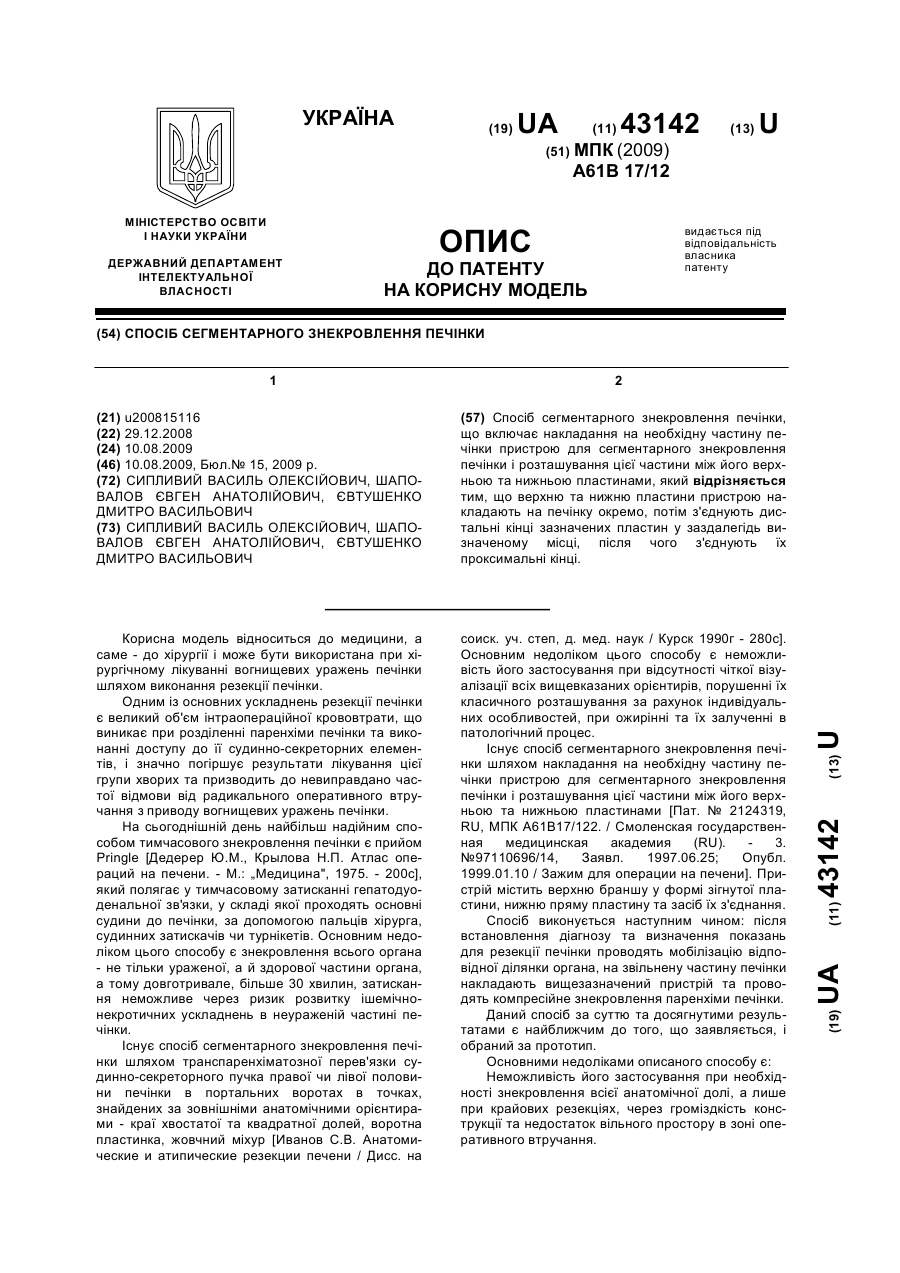 УКРАЇНА

(19) UA (11) 43142 (13) U

(51) МПК (2009)
A61B 17/12

МІНІСТЕРСТВО ОСВІТИ І НАУКИ УКРАЇНИ

ДЕРЖАВНИЙ ДЕПАРТАМЕНТ ІНТЕЛЕКТУАЛЬНОЇ ВЛАСНОСТІ

ОПИС
ДО ПАТЕНТУ
НА КОРИСНУ МОДЕЛЬ

видається під відповідальність власника патенту

(54) СПОСІБ СЕГМЕНТАРНОГО ЗНЕКРОВЛЕННЯ ПЕЧІНКИ

1

(21) u200815116
(22) 29.12.2008
(24) 10.08.2009
(46) 10.08.2009, Бюл.№ 15, 2009 р.
(72) СИПЛИВИЙ ВАСИЛЬ ОЛЕКСІЙОВИЧ, ШАПОВАЛОВ ЄВГЕН АНАТОЛІЙОВИЧ, ЄВТУШЕНКО ДМИТРО ВАСИЛЬОВИЧ
(73) СИПЛИВИЙ ВАСИЛЬ ОЛЕКСІЙОВИЧ, ШАПОВАЛОВ ЄВГЕН АНАТОЛІЙОВИЧ, ЄВТУШЕНКО ДМИТРО ВАСИЛЬОВИЧ

2

(57) Спосіб сегментарного знекровлення печінки, що включає накладання на необхідну частину печінки пристрою для сегментарного знекровлення печінки і розташування цієї частини між його верхньою та нижньою пластинами, який відрізняється тим, що верхню та нижню пластини пристрою накладають на печінку окремо, потім з'єднують дистальні кінці зазначених пластин у заздалегідь визначеному місці, після чого з'єднують їх проксимальні кінці.

Корисна модель відноситься до медицини, а саме - до хірургії і може бути використана при хірургічному лікуванні вогнищевих уражень печінки шляхом виконання резекції печінки.

Одним із основних ускладнень резекції печінки є великий об'єм інтраопераційної крововтрати, що виникає при розділенні паренхіми печінки та виконанні доступу до її судинно-секреторних елементів, і значно погіршує результати лікування цієї групи хворих та призводить до невиправдано частої відмови від радикального оперативного втручання з приводу вогнищевих уражень печінки.

На сьогоднішній день найбільш надійним способом тимчасового знекровлення печінки є прийом Pringle [Дедерер Ю.М., Крылова Н.П. Атлас операций на печени. - М.: „Медицина", 1975. - 200с], який полягає у тимчасовому затисканні гепатодуоденальної зв'язки, у складі якої проходять основні судини до печінки, за допомогою пальців хірурга, судинних затискачів чи турнікетів. Основним недоліком цього способу є знекровлення всього органа - не тільки ураженої, а й здорової частини органа, а тому довготривале, більше 30 хвилин, затискання неможливе через ризик розвитку ішемічно-некротичних ускладнень в неураженій частині печінки.

Існує спосіб сегментарного знекровлення печінки шляхом транспаренхіматозної перев'язки судинно-секреторного пучка правої чи лівої половини печінки в портальних воротах в точках, знайдених за зовнішніми анатомічними орієнтирами - краї хвостатої та квадратної долей, воротна пластинка, жовчний міхур [Иванов С.В. Анатомические и атипические резекции печени / Дисс. на соиск. уч. степ, д. мед. наук / Курск 1990г - 280с]. Основним недоліком цього способу є неможливість його застосування при відсутності чіткої візуалізації всіх вищевказаних орієнтирів, порушенні їх класичного розташування за рахунок індивідуальних особливостей, при ожирінні та їх залученні в патологічний процес.

Існує спосіб сегментарного знекровлення печінки шляхом накладання на необхідну частину печінки пристрою для сегментарного знекровлення печінки і розташування цієї частини між його верхньою та нижньою пластинами [Пат. № 2124319, RU, МПК А61В17/122. / Смоленская государственная медицинская академия (RU). - 3. №97110696/14, Заявл. 1997.06.25; Опубл. 1999.01.10 / Зажим для операции на печени]. Пристрій містить верхню браншу у формі зігнутої пластини, нижню пряму пластину та засіб їх з'єднання.

Спосіб виконується наступним чином: після встановлення діагнозу та визначення показань для резекції печінки проводять мобілізацію відповідної ділянки органа, на звільнену частину печінки накладають вищезазначений пристрій та проводять компресійне знекровлення паренхіми печінки.

Даний спосіб за суттю та досягнутими результатами є найближчим до того, що заявляється, і обраний за прототип.

Основними недоліками описаного способу є:

Неможливість його застосування при необхідності знекровлення всієї анатомічної долі, а лише при крайових резекціях, через громіздкість конструкції та недостаток вільного простору в зоні оперативного втручання.

(19) UA (11) 43142 (13) U